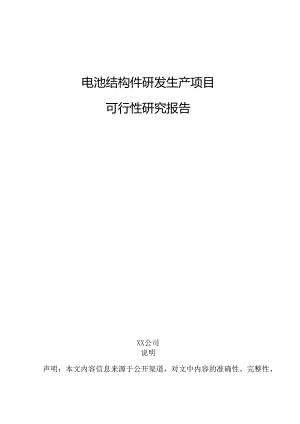 电池结构件研发生产项目

可行性研究报告

XX公司

说明

声明：本文内容信息来源于公开渠道，对文中内容的准确性、完整性、